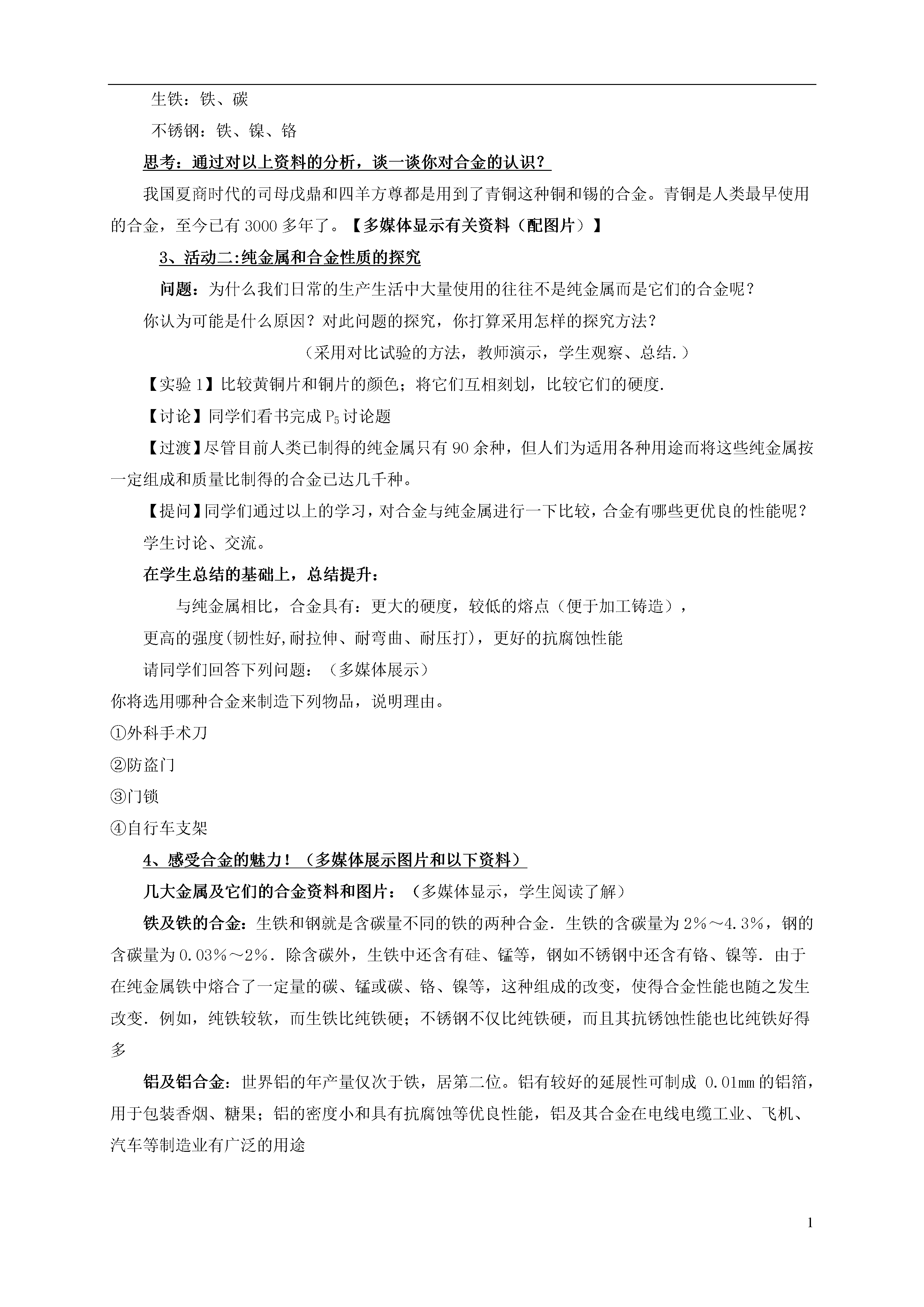 生铁：铁、碳

不锈钢：铁、镍、铬

思考：通过对以上资料的分析，谈一谈你对合金的认识？

我国夏商时代的司母戊鼎和四羊方尊都是用到了青铜这种铜和锡的合金。青铜是人类最早使用的合金，至今已有 3000 多年了。【多媒体显示有关资料（配图片）】

3、活动二:纯金属和合金性质的探究

问题：为什么我们日常的生产生活中大量使用的往往不是纯金属而是它们的合金呢？

你认为可能是什么原因？对此问题的探究，你打算采用怎样的探究方法？

（采用对比试验的方法，教师演示，学生观察、总结.）

【实验 1】比较黄铜片和铜片的颜色；将它们互相刻划，比较它们的硬度.

【讨论】同学们看书完成 $P_5$ 讨论题

【过渡】尽管目前人类已制得的纯金属只有 90 余种，但人们为适用各种用途而将这些纯金属按一定组成和质量比制得的合金已达几千种。

【提问】同学们通过以上的学习，对合金与纯金属进行一下比较，合金有哪些更优良的性能呢？

学生讨论、交流。

在学生总结的基础上，总结提升：

与纯金属相比，合金具有：更大的硬度，较低的熔点（便于加工铸造），

更高的强度(韧性好,耐拉伸、耐弯曲、耐压打)，更好的抗腐蚀性能

请同学们回答下列问题：（多媒体展示）

你将选用哪种合金来制造下列物品，说明理由。

①外科手术刀

②防盗门

③门锁

④自行车支架

4、感受合金的魅力！（多媒体展示图片和以下资料）

几大金属及它们的合金资料和图片：（多媒体显示，学生阅读了解）

铁及铁的合金：生铁和钢就是含碳量不同的铁的两种合金．生铁的含碳量为 2%～4.3%，钢的含碳量为 0.03%～2%．除含碳外，生铁中还含有硅、锰等，钢如不锈钢中还含有铬、镍等．由于在纯金属铁中熔合了一定量的碳、锰或碳、铬、镍等，这种组成的改变，使得合金性能也随之发生改变．例如，纯铁较软，而生铁比纯铁硬；不锈钢不仅比纯铁硬，而且其抗锈蚀性能也比纯铁好得多

铝及铝合金：世界铝的年产量仅次于铁，居第二位。铝有较好的延展性可制成 0.01mm 的铝箔，用于包装香烟、糖果；铝的密度小和具有抗腐蚀等优良性能，铝及其合金在电线电缆工业、飞机、汽车等制造业有广泛的用途

1